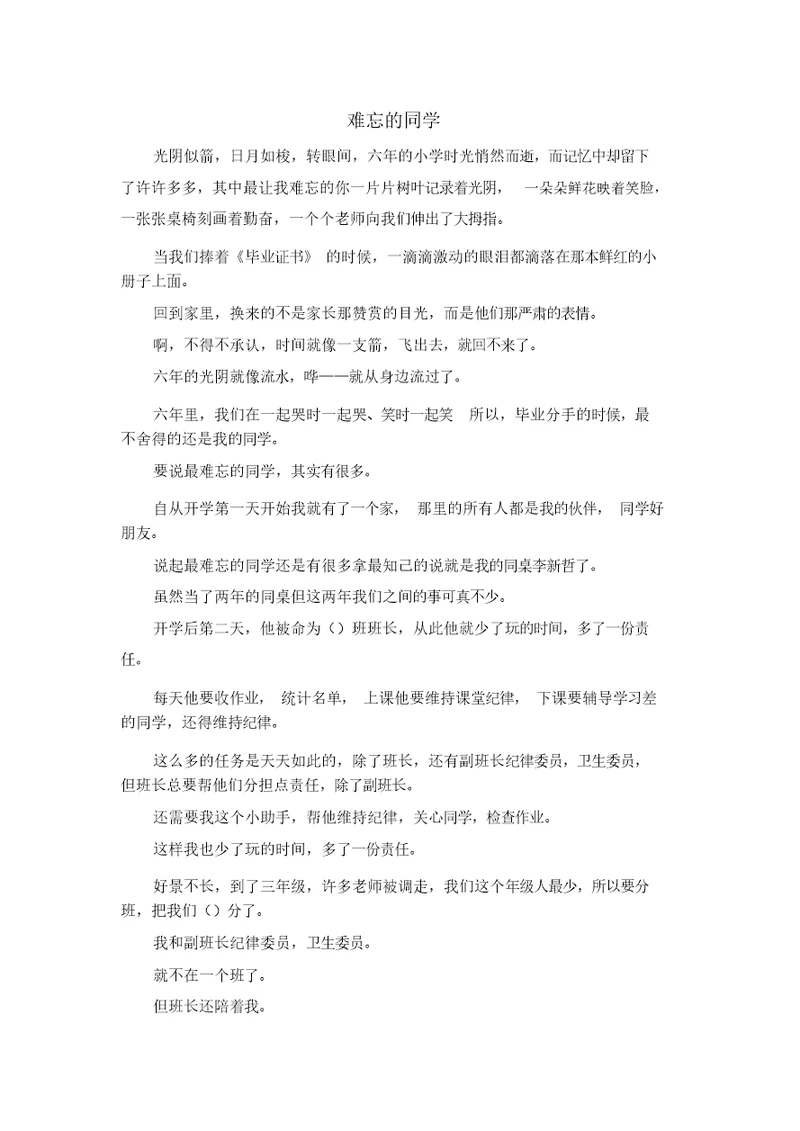 难忘的同学

光阴似箭，日月如梭，转眼间，六年的小学时光悄然而逝，而记忆中却留下了许许多多，其中最让我难忘的你一片片树叶记录着光阴， 一朵朵鲜花映着笑脸，一张张桌椅刻画着勤奋，一个个老师向我们伸出了大拇指。

当我们捧着《毕业证书》 的时候，一滴滴激动的眼泪都滴落在那本鲜红的小册子上面。

回到家里，换来的不是家长那赞赏的目光，而是他们那严肃的表情。

啊，不得不承认，时间就像一支箭，飞出去，就回不来了。

六年的光阴就像流水，哗——就从身边流过了。

六年里，我们在一起哭时一起哭、笑时一起笑 所以，毕业分手的时候，最不舍得的还是我的同学。

要说最难忘的同学，其实有很多。

自从开学第一天开始我就有了一个家， 那里的所有人都是我的伙伴， 同学好朋友。

说起最难忘的同学还是有很多拿最知己的说就是我的同桌李新哲了。

虽然当了两年的同桌但这两年我们之间的事可真不少。

开学后第二天，他被命为（）班班长，从此他就少了玩的时间，多了一份责任。

每天他要收作业， 统计名单， 上课他要维持课堂纪律， 下课要辅导学习差的同学，还得维持纪律。

这么多的任务是天天如此的，除了班长，还有副班长纪律委员，卫生委员，但班长总要帮他们分担点责任，除了副班长。

还需要我这个小助手，帮他维持纪律，关心同学，检查作业。

这样我也少了玩的时间，多了一份责任。

好景不长，到了三年级，许多老师被调走，我们这个年级人最少，所以要分班，把我们（）分了。

我和副班长纪律委员，卫生委员。

就不在一个班了。

但班长还陪着我。